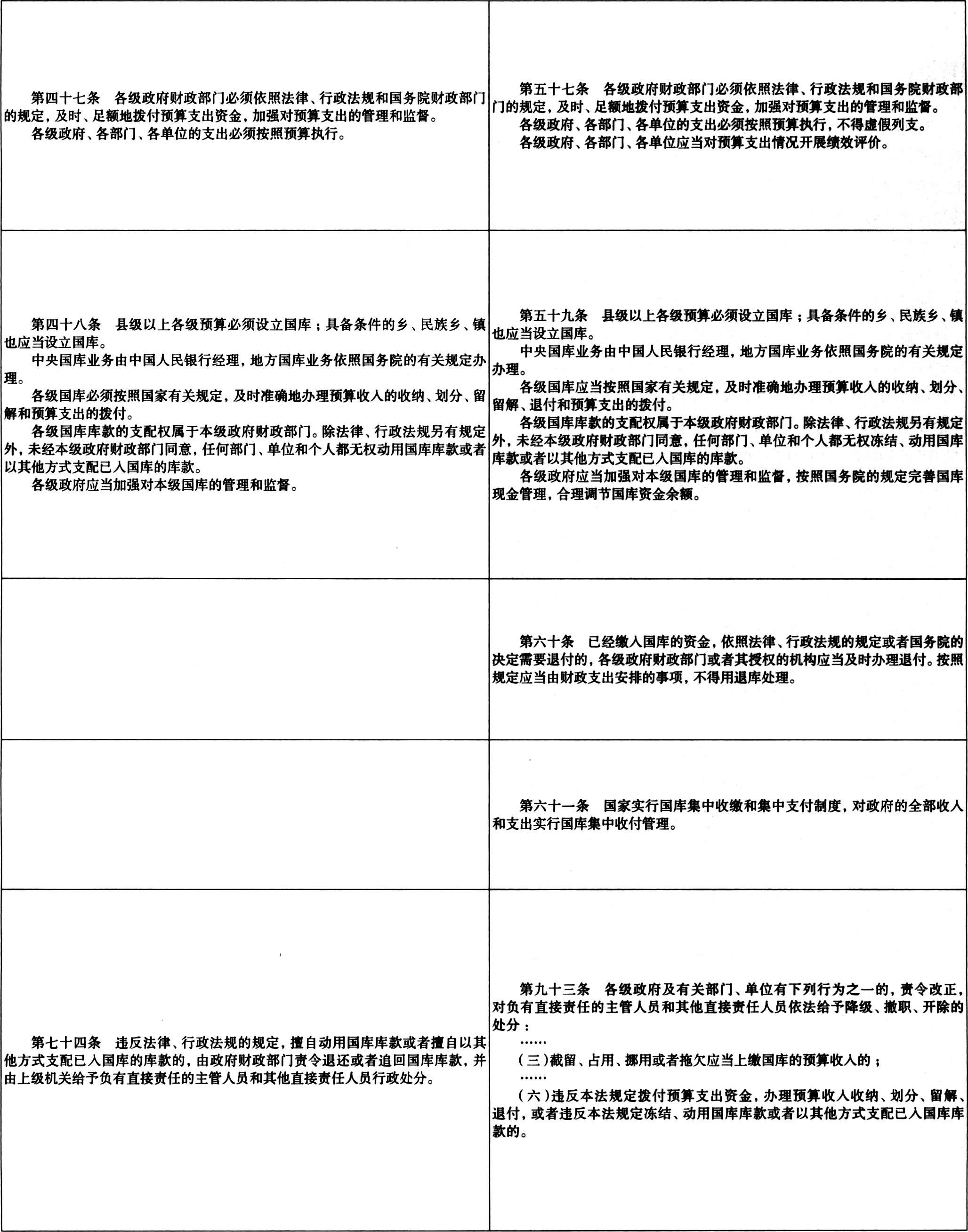 | | |
|---|---|
| 第四十七条　各级政府财政部门必须依照法律、行政法规和国务院财政部门的规定，及时、足额地拨付预算支出资金，加强对预算支出的管理和监督。<br>各级政府、各部门、各单位的支出必须按照预算执行。 | 第五十七条　各级政府财政部门必须依照法律、行政法规和国务院财政部门的规定，及时、足额地拨付预算支出资金，加强对预算支出的管理和监督。<br>各级政府、各部门、各单位的支出必须按照预算执行，不得虚假列支。<br>各级政府、各部门、各单位应当对预算支出情况开展绩效评价。 |
| 第四十八条　县级以上各级预算必须设立国库；具备条件的乡、民族乡、镇也应当设立国库。<br>中央国库业务由中国人民银行经理，地方国库业务依照国务院的有关规定办理。<br>各级国库必须按照国家有关规定，及时准确地办理预算收入的收纳、划分、留解和预算支出的拨付。<br>各级国库库款的支配权属于本级政府财政部门。除法律、行政法规另有规定外，未经本级政府财政部门同意，任何部门、单位和个人都无权动用国库库款或者以其他方式支配已入国库的库款。<br>各级政府应当加强对本级国库的管理和监督。 | 第五十九条　县级以上各级预算必须设立国库；具备条件的乡、民族乡、镇也应当设立国库。<br>中央国库业务由中国人民银行经理，地方国库业务依照国务院的有关规定办理。<br>各级国库应当按照国家有关规定，及时准确地办理预算收入的收纳、划分、留解、退付和预算支出的拨付。<br>各级国库库款的支配权属于本级政府财政部门。除法律、行政法规另有规定外，未经本级政府财政部门同意，任何部门、单位和个人都无权冻结、动用国库库款或者以其他方式支配已入国库的库款。<br>各级政府应当加强对本级国库的管理和监督，按照国务院的规定完善国库现金管理，合理调节国库资金余额。 |
| | 第六十条　已经缴入国库的资金，依照法律、行政法规的规定或者国务院的决定需要退付的，各级政府财政部门或者其授权的机构应当及时办理退付。按照规定应当由财政支出安排的事项，不得用退库处理。 |
| | 第六十一条　国家实行国库集中收缴和集中支付制度，对政府的全部收入和支出实行国库集中收付管理。 |
| 第七十四条　违反法律、行政法规的规定，擅自动用国库库款或者擅自以其他方式支配已入国库的库款的，由政府财政部门责令退还或者追回国库库款，并由上级机关给予负有直接责任的主管人员和其他直接责任人员行政处分。 | 第九十三条　各级政府及有关部门、单位有下列行为之一的，责令改正，对负有直接责任的主管人员和其他直接责任人员依法给予降级、撤职、开除的处分：<br>……<br>（三）截留、占用、挪用或者拖欠应当上缴国库的预算收入的；<br>……<br>（六）违反本法规定拨付预算支出资金，办理预算收入收纳、划分、留解、退付，或者违反本法规定冻结、动用国库库款或者以其他方式支配已入国库库款的。 |